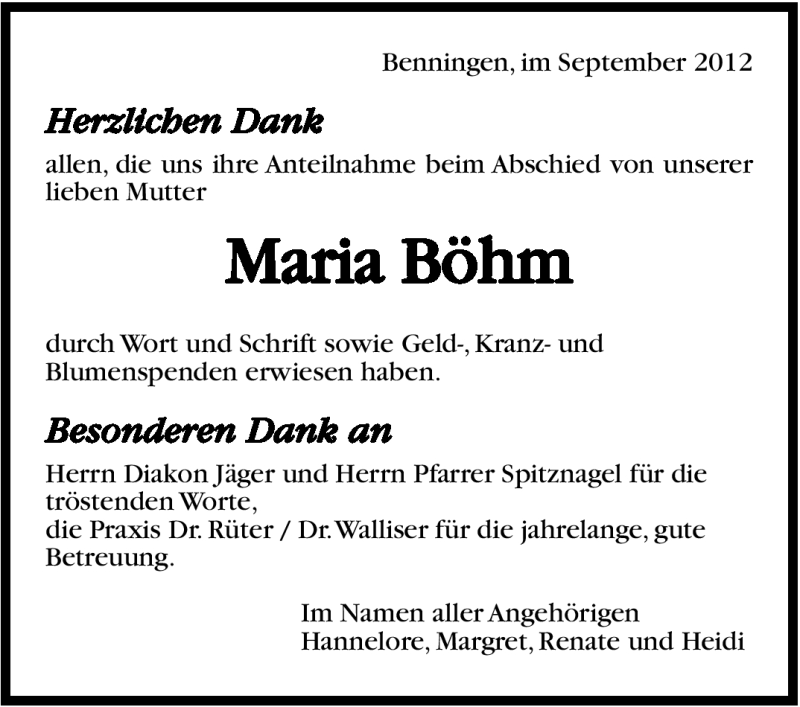 Benningen, im September 2012

Herzlichen Dank

allen, die uns ihre Anteilnahme beim Abschied von unserer lieben Mutter

Maria Böhm

durch Wort und Schrift sowie Geld-, Kranz- und Blumenspenden erwiesen haben.

Besonderen Dank an

Herrn Diakon Jäger und Herrn Pfarrer Spitznagel für die tröstenden Worte,
die Praxis Dr. Rüter / Dr. Walliser für die jahrelange, gute Betreuung.

Im Namen aller Angehörigen
Hannelore, Margret, Renate und Heidi